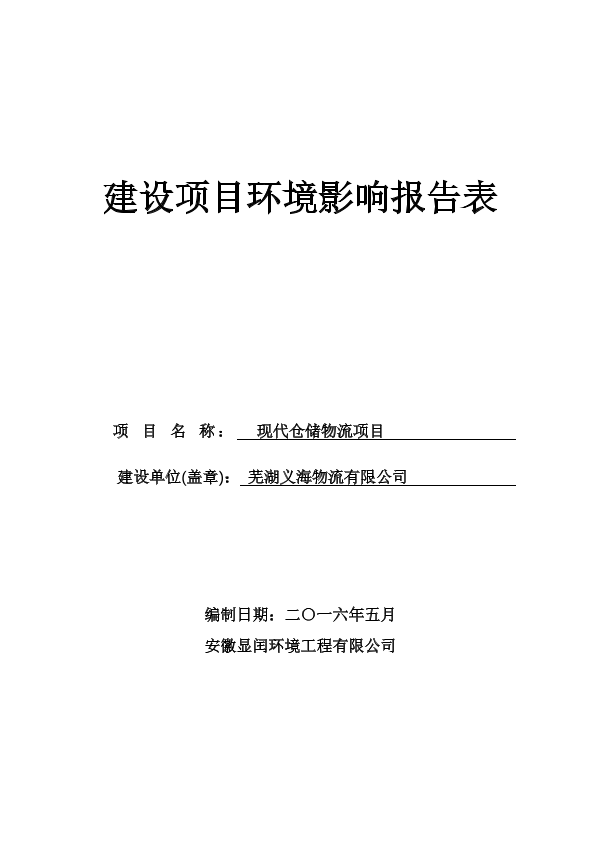 建设项目环境影响报告表

项 目 名 称： 现代仓储物流项目

建设单位(盖章)： 芜湖义海物流有限公司

编制日期：二〇一六年五月

安徽显闰环境工程有限公司